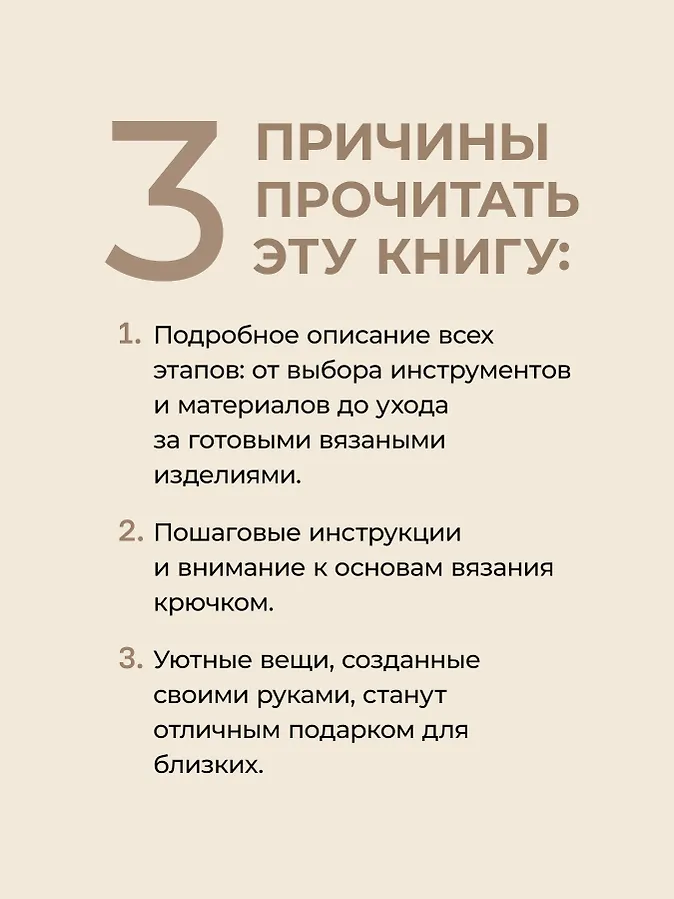 3 ПРИЧИНЫ ПРОЧИТАТЬ ЭТУ КНИГУ:

1. Подробное описание всех этапов: от выбора инструментов и материалов до ухода за готовыми вязаными изделиями.

2. Пошаговые инструкции и внимание к основам вязания крючком.

3. Уютные вещи, созданные своими руками, станут отличным подарком для близких.